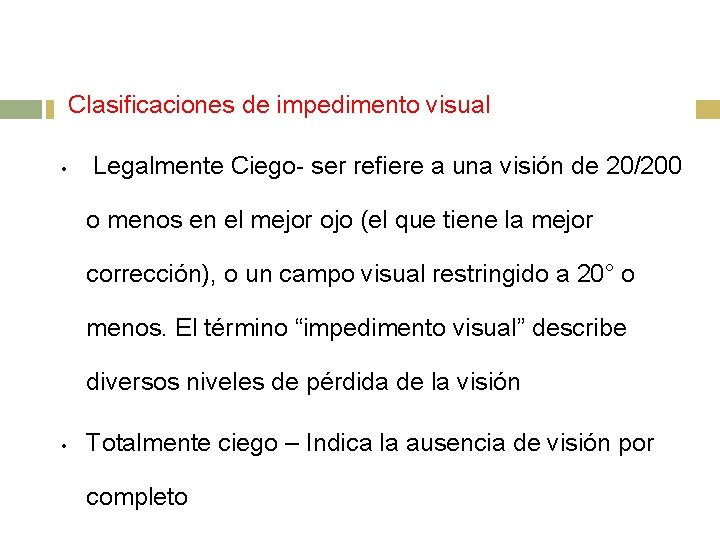 Clasificaciones de impedimento visual

• Legalmente Ciego- ser refiere a una visión de 20/200 o menos en el mejor ojo (el que tiene la mejor corrección), o un campo visual restringido a 20° o menos. El término "impedimento visual" describe diversos niveles de pérdida de la visión

• Totalmente ciego – Indica la ausencia de visión por completo